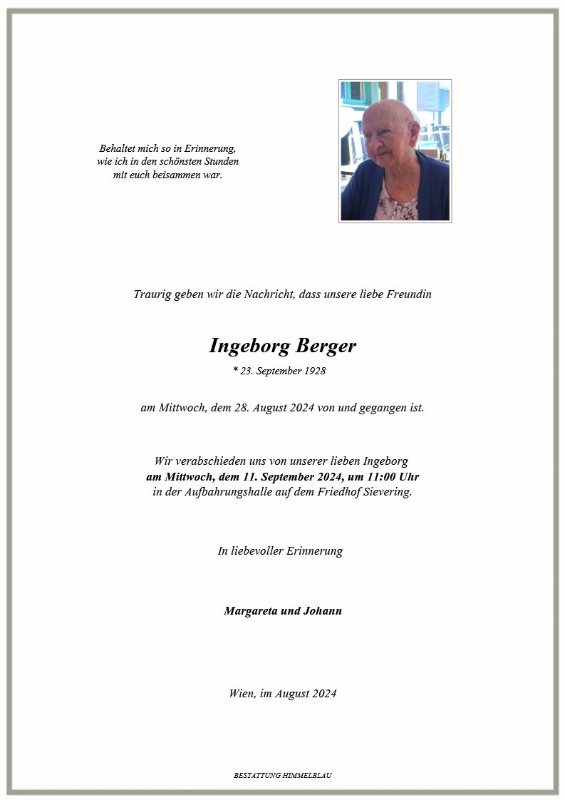 Behaltet mich so in Erinnerung,
wie ich in den schönsten Stunden
mit euch beisammen war.

Traurig geben wir die Nachricht, dass unsere liebe Freundin

Ingeborg Berger

* 23. September 1928

am Mittwoch, dem 28. August 2024 von und gegangen ist.

Wir verabschieden uns von unserer lieben Ingeborg
am Mittwoch, dem 11. September 2024, um 11:00 Uhr
in der Aufbahrungshalle auf dem Friedhof Sievering.

In liebevoller Erinnerung

Margareta und Johann

Wien, im August 2024

BESTATTUNG HIMMELBLAU